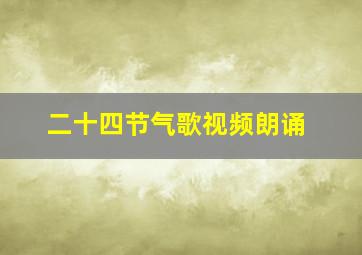 二十四节气歌视频朗诵